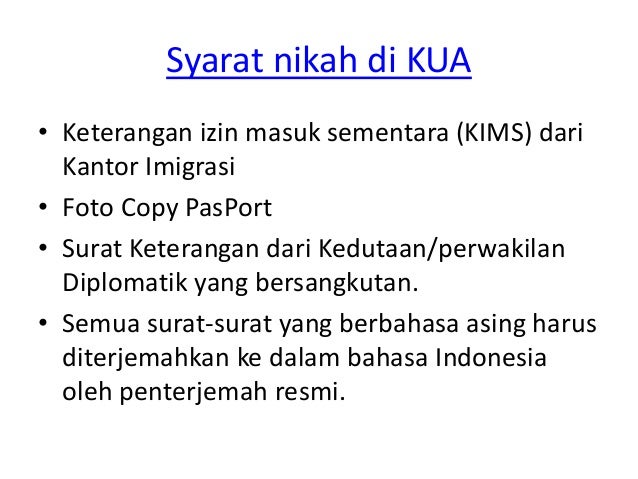 Syarat nikah di KUA

• Keterangan izin masuk sementara (KIMS) dari Kantor Imigrasi
• Foto Copy PasPort
• Surat Keterangan dari Kedutaan/perwakilan Diplomatik yang bersangkutan.
• Semua surat-surat yang berbahasa asing harus diterjemahkan ke dalam bahasa Indonesia oleh penterjemah resmi.